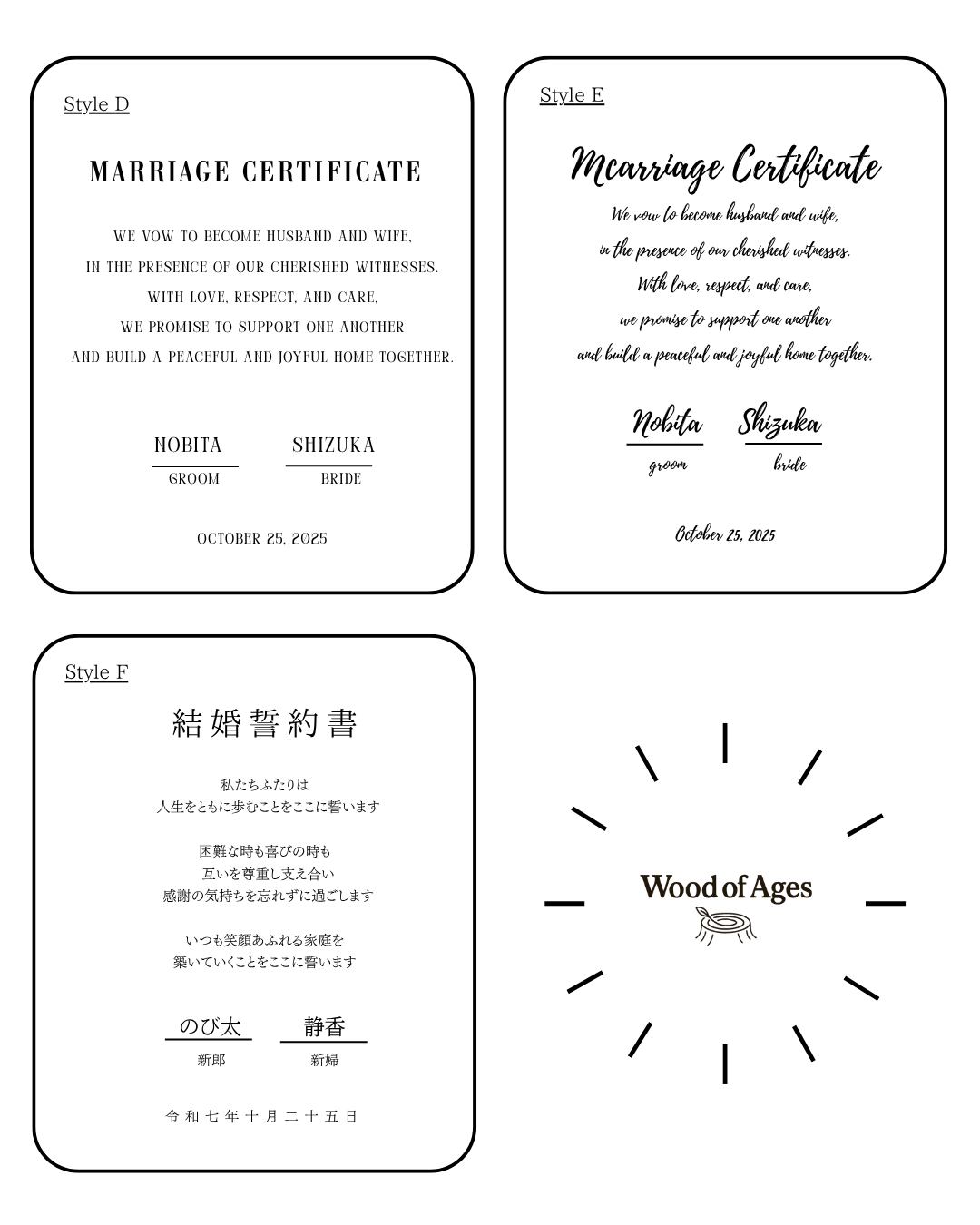 Style D

MARRIAGE CERTIFICATE

WE VOW TO BECOME HUSBAND AND WIFE,
IN THE PRESENCE OF OUR CHERISHED WITNESSES.
WITH LOVE, RESPECT, AND CARE,
WE PROMISE TO SUPPORT ONE ANOTHER
AND BUILD A PEACEFUL AND JOYFUL HOME TOGETHER.

NOBITA
GROOM

SHIZUKA
BRIDE

OCTOBER 25, 2025

Style E

Mcarriage Certificate

We vow to become husband and wife,
in the presence of our cherished witnesses.
With love, respect, and care,
we promise to support one another
and build a peaceful and joyful home together.

Nobita
groom

Shizuka
bride

October 25, 2025

Style F

結婚誓約書

私たちふたりは
人生をともに歩むことをここに誓います

困難な時も喜びの時も
互いを尊重し支え合い
感謝の気持ちを忘れずに過ごします

いつも笑顔あふれる家庭を
築いていくことをここに誓います

のび太
新郎

静香
新婦

令和七年十月二十五日

Wood of Ages